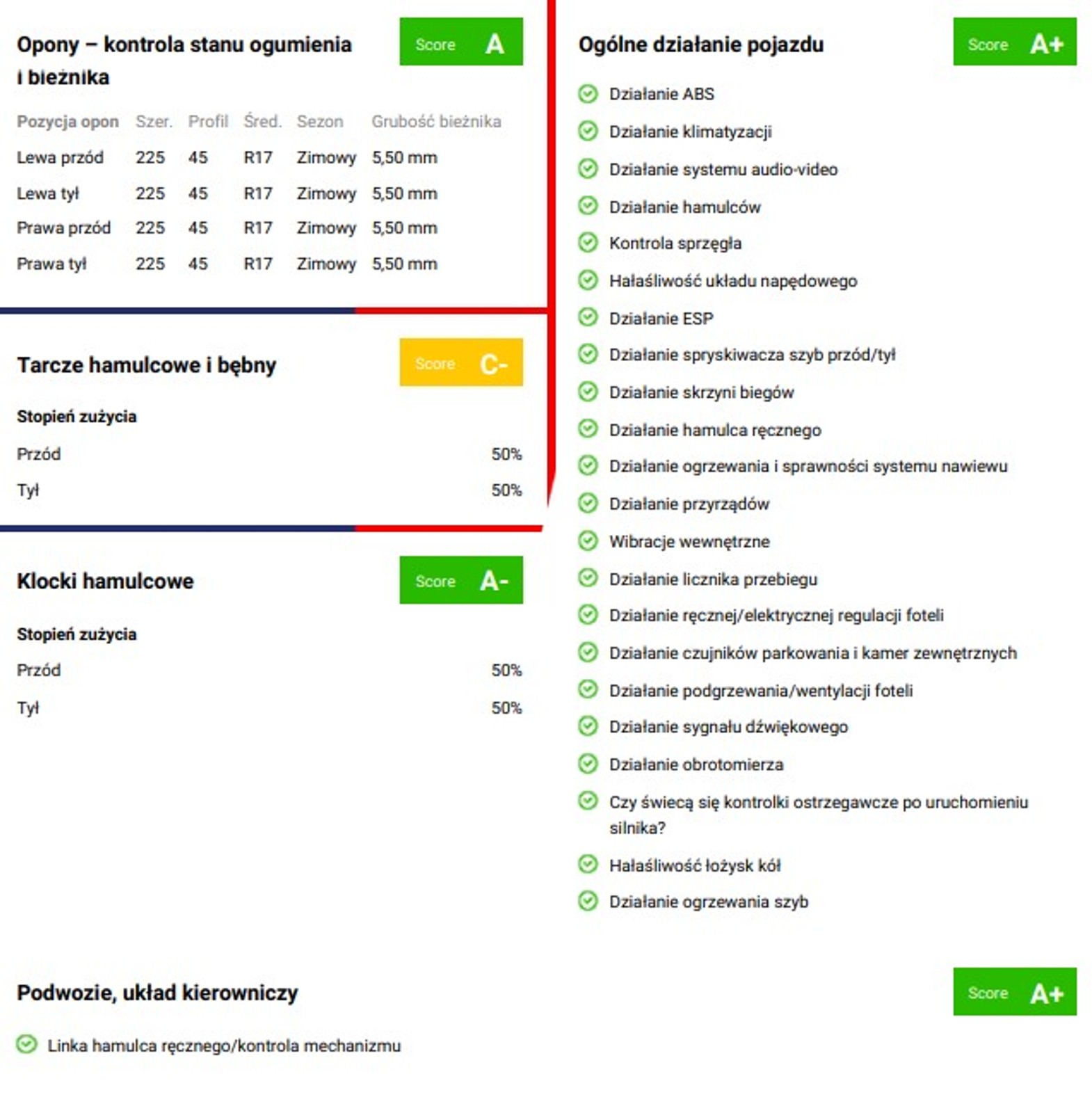 Opony – kontrola stanu ogumienia i bieżnika

Score A

| Pozycja opon | Szer. | Profil | Śred. | Sezon | Grubość bieżnika |
|---|---|---|---|---|---|
| Lewa przód | 225 | 45 | R17 | Zimowy | 5,50 mm |
| Lewa tył | 225 | 45 | R17 | Zimowy | 5,50 mm |
| Prawa przód | 225 | 45 | R17 | Zimowy | 5,50 mm |
| Prawa tył | 225 | 45 | R17 | Zimowy | 5,50 mm |

Tarcze hamulcowe i bębny

Score C-

Stopień zużycia

Przód 50%

Tył 50%

Klocki hamulcowe

Score A-

Stopień zużycia

Przód 50%

Tył 50%

Ogólne działanie pojazdu

Score A+

Działanie ABS
Działanie klimatyzacji
Działanie systemu audio-video
Działanie hamulców
Kontrola sprzęgła
Hałaśliwość układu napędowego
Działanie ESP
Działanie spryskiwacza szyb przód/tył
Działanie skrzyni biegów
Działanie hamulca ręcznego
Działanie ogrzewania i sprawności systemu nawiewu
Działanie przyrządów
Wibracje wewnętrzne
Działanie licznika przebiegu
Działanie ręcznej/elektrycznej regulacji foteli
Działanie czujników parkowania i kamer zewnętrznych
Działanie podgrzewania/wentylacji foteli
Działanie sygnału dźwiękowego
Działanie obrotomierza
Czy świecą się kontrolki ostrzegawcze po uruchomieniu silnika?
Hałaśliwość łożysk kół
Działanie ogrzewania szyb

Podwozie, układ kierowniczy

Score A+

Linka hamulca ręcznego/kontrola mechanizmu